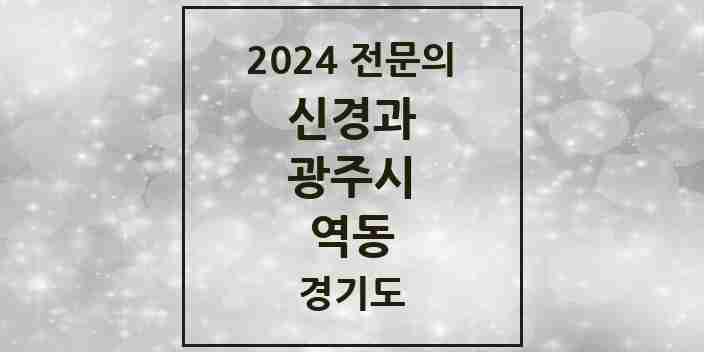 2024 전문의
신경과
광주시
역동
경기도